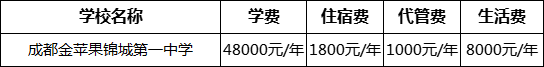 | 学校名称 | 学费 | 住宿费 | 代管费 | 生活费 |
|---|---|---|---|---|
| 成都金苹果锦城第一中学 | 48000元/年 | 1800元/年 | 1000元/年 | 8000元/年 |